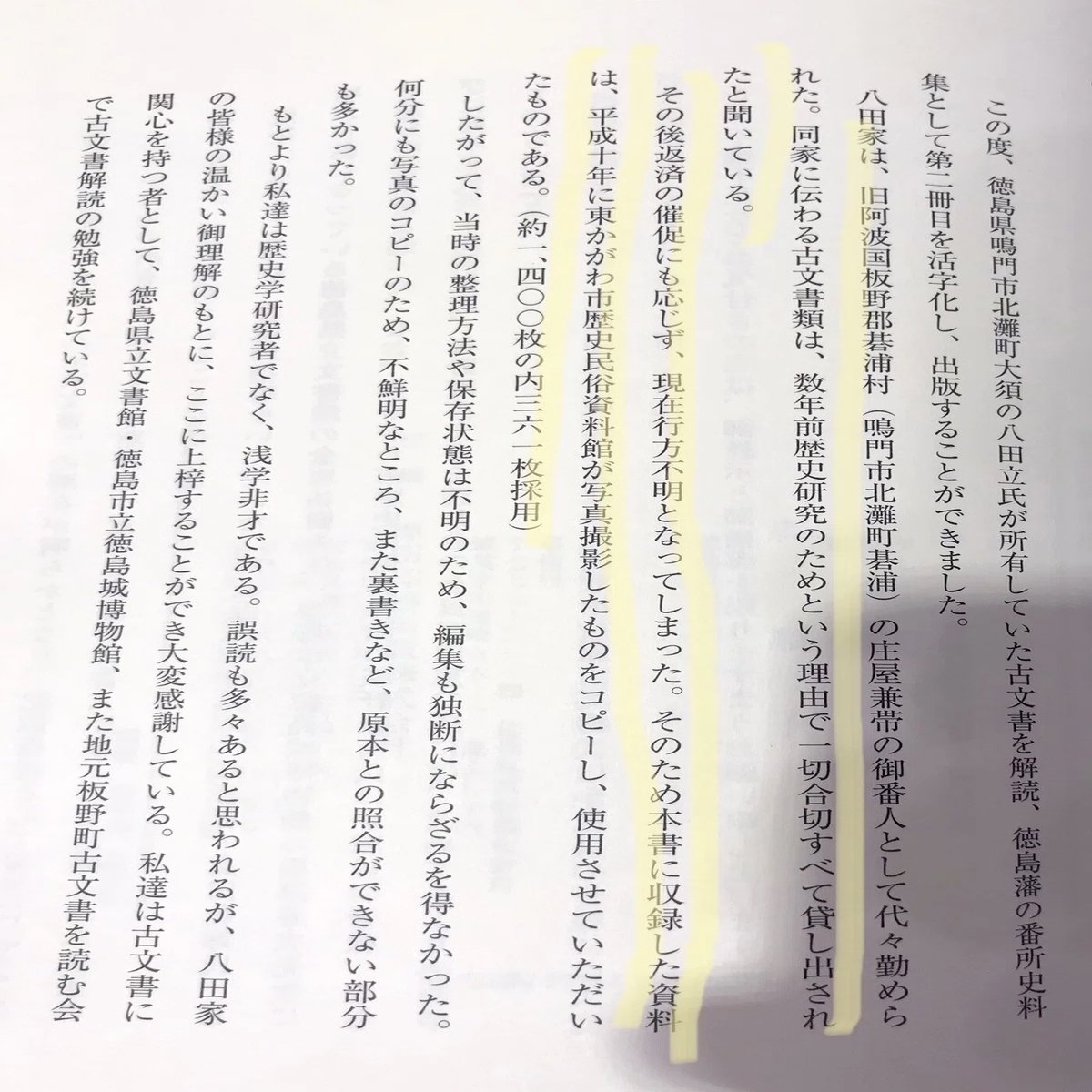 この度、徳島県鳴門市北灘町大須の八田立氏が所有していた古文書を解読、徳島藩の番所史料集として第二冊目を活字化し、出版することができました。

八田家は、旧阿波国板野郡碁浦村（鳴門市北灘町碁浦）の庄屋兼帯の御番人として代々勤められた。同家に伝わる古文書類は、数年前歴史研究のためという理由で一切合切すべて貸し出されたと聞いている。

その後返済の催促にも応じず、現在行方不明となってしまった。そのため本書に収録した資料は、平成十年に東かがわ市歴史民俗資料館が写真撮影したものをコピーし、使用させていただいたものである。（約一、四〇〇枚の内三六一枚採用）

したがって、当時の整理方法や保存状態は不明のため、編集も独断にならざるを得なかった。何分にも写真のコピーのため、不鮮明なところ、また裏書きなど、原本との照合ができない部分も多かった。

もとより私達は歴史学研究者でなく、浅学非才である。誤読も多々あると思われるが、八田家の皆様の温かい御理解のもとに、ここに上梓することができ大変感謝している。私達は古文書に関心を持つ者として、徳島県立文書館・徳島市立徳島城博物館、また地元板野町古文書を読む会で古文書解読の勉強を続けている。